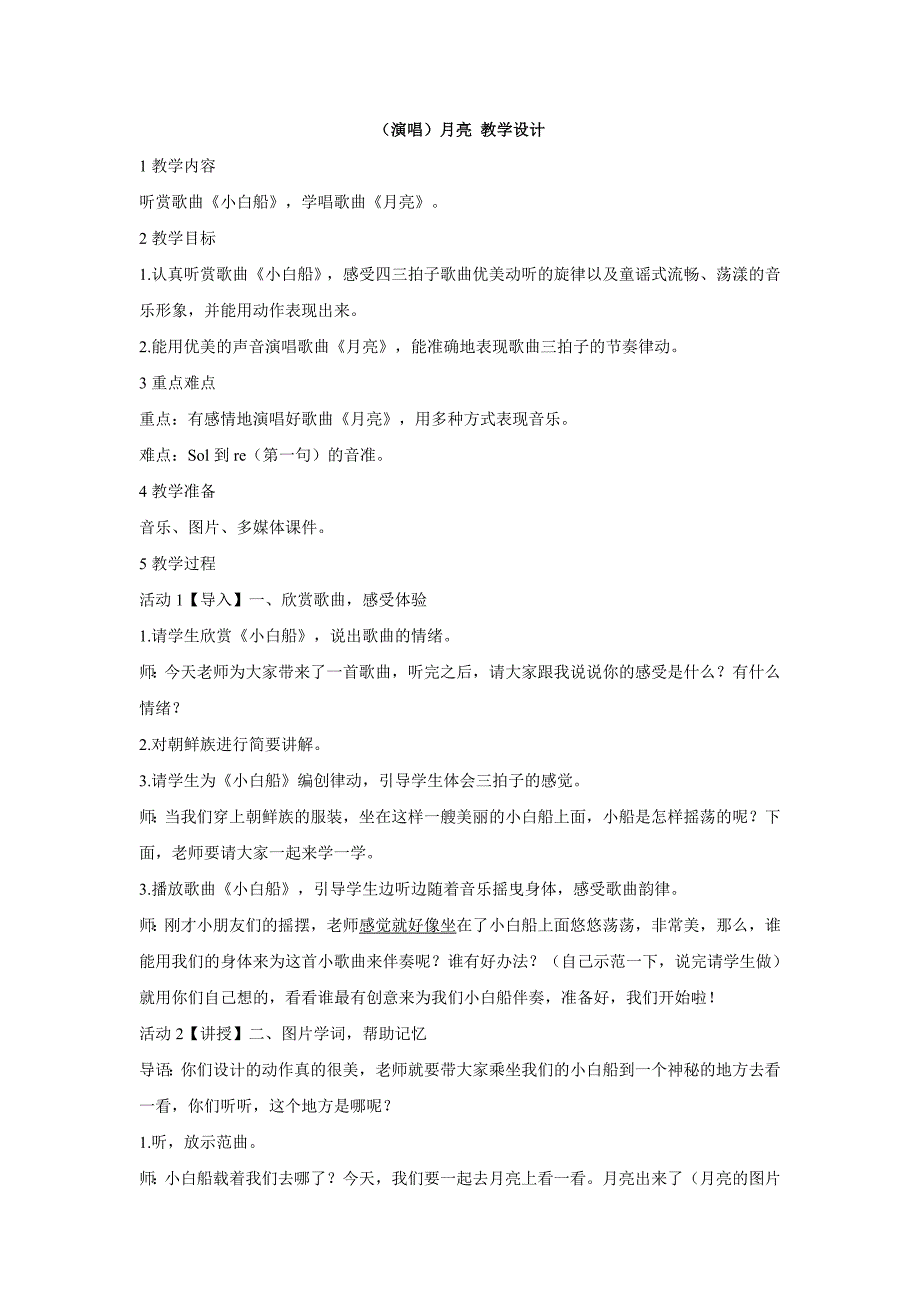 （演唱）月亮 教学设计

1 教学内容

听赏歌曲《小白船》，学唱歌曲《月亮》。

2 教学目标

1.认真听赏歌曲《小白船》，感受四三拍子歌曲优美动听的旋律以及童谣式流畅、荡漾的音乐形象，并能用动作表现出来。

2.能用优美的声音演唱歌曲《月亮》，能准确地表现歌曲三拍子的节奏律动。

3 重点难点

重点：有感情地演唱好歌曲《月亮》，用多种方式表现音乐。

难点：Sol 到 re（第一句）的音准。

4 教学准备

音乐、图片、多媒体课件。

5 教学过程

活动 1【导入】一、欣赏歌曲，感受体验

1.请学生欣赏《小白船》，说出歌曲的情绪。

师: 今天老师为大家带来了一首歌曲，听完之后，请大家跟我说说你的感受是什么？有什么情绪？

2.对朝鲜族进行简要讲解。

3.请学生为《小白船》编创律动，引导学生体会三拍子的感觉。

师: 当我们穿上朝鲜族的服装，坐在这样一艘美丽的小白船上面，小船是怎样摇荡的呢？下面，老师要请大家一起来学一学。

3.播放歌曲《小白船》，引导学生边听边随着音乐摇曳身体，感受歌曲韵律。

师: 刚才小朋友们的摇摆，老师感觉就好像坐在了小白船上面悠悠荡荡，非常美，那么，谁能用我们的身体来为这首小歌曲来伴奏呢？谁有好办法？（自己示范一下，说完请学生做）就用你们自己想的，看看谁最有创意来为我们小白船伴奏，准备好，我们开始啦！

活动 2【讲授】二、图片学词，帮助记忆

导语: 你们设计的动作真的很美，老师就要带大家乘坐我们的小白船到一个神秘的地方去看一看，你们听听，这个地方是哪呢？

1.听，放示范曲。

师: 小白船载着我们去哪了？今天，我们要一起去月亮上看一看。月亮出来了（月亮的图片